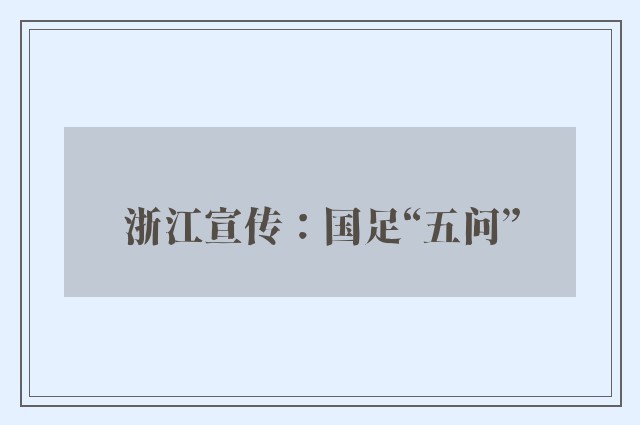 浙江宣传：国足“五问”